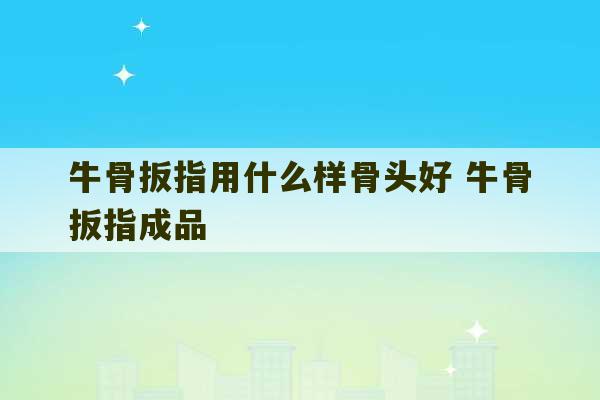 牛骨扳指用什么样骨头好 牛骨扳指成品